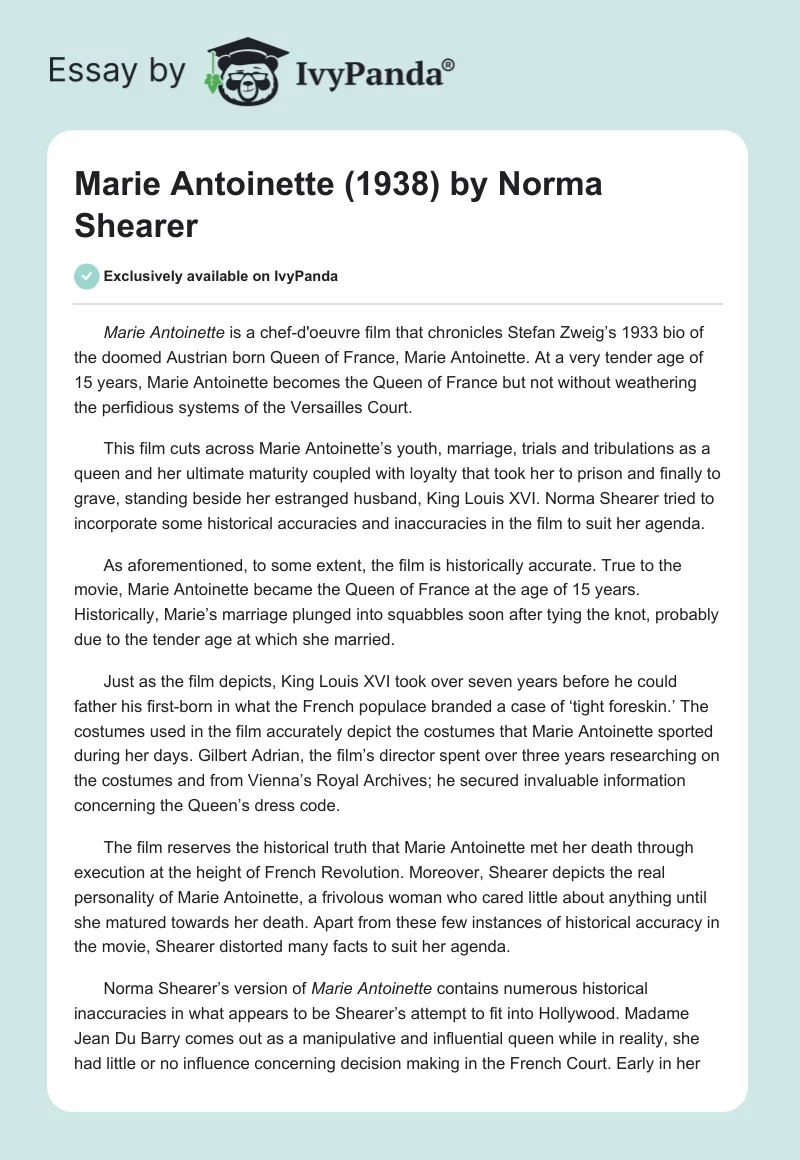 Essay by IvyPanda®

Marie Antoinette (1938) by Norma Shearer

Exclusively available on IvyPanda

Marie Antoinette is a chef-d'oeuvre film that chronicles Stefan Zweig's 1933 bio of the doomed Austrian born Queen of France, Marie Antoinette. At a very tender age of 15 years, Marie Antoinette becomes the Queen of France but not without weathering the perfidious systems of the Versailles Court.

This film cuts across Marie Antoinette's youth, marriage, trials and tribulations as a queen and her ultimate maturity coupled with loyalty that took her to prison and finally to grave, standing beside her estranged husband, King Louis XVI. Norma Shearer tried to incorporate some historical accuracies and inaccuracies in the film to suit her agenda.

As aforementioned, to some extent, the film is historically accurate. True to the movie, Marie Antoinette became the Queen of France at the age of 15 years. Historically, Marie's marriage plunged into squabbles soon after tying the knot, probably due to the tender age at which she married.

Just as the film depicts, King Louis XVI took over seven years before he could father his first-born in what the French populace branded a case of 'tight foreskin.' The costumes used in the film accurately depict the costumes that Marie Antoinette sported during her days. Gilbert Adrian, the film's director spent over three years researching on the costumes and from Vienna's Royal Archives; he secured invaluable information concerning the Queen's dress code.

The film reserves the historical truth that Marie Antoinette met her death through execution at the height of French Revolution. Moreover, Shearer depicts the real personality of Marie Antoinette, a frivolous woman who cared little about anything until she matured towards her death. Apart from these few instances of historical accuracy in the movie, Shearer distorted many facts to suit her agenda.

Norma Shearer's version of Marie Antoinette contains numerous historical inaccuracies in what appears to be Shearer's attempt to fit into Hollywood. Madame Jean Du Barry comes out as a manipulative and influential queen while in reality, she had little or no influence concerning decision making in the French Court. Early in her